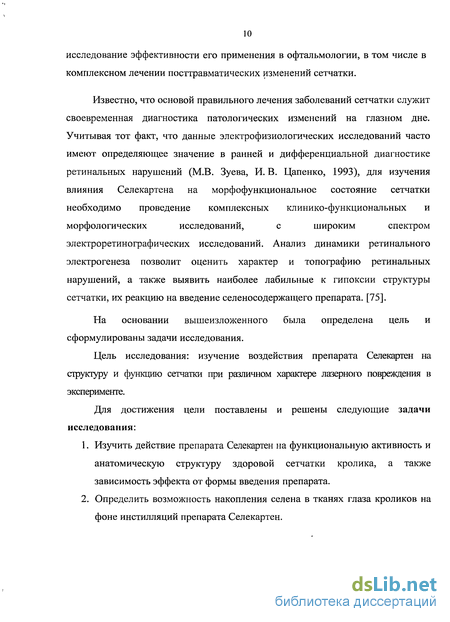 10

исследование эффективности его применения в офтальмологии, в том числе в комплексном лечении посттравматических изменений сетчатки.

Известно, что основой правильного лечения заболеваний сетчатки служит своевременная диагностика патологических изменений на глазном дне. Учитывая тот факт, что данные электрофизиологических исследований часто имеют определяющее значение в ранней и дифференциальной диагностике ретинальных нарушений (М.В. Зуева, И. В. Цапенко, 1993), для изучения влияния Селекартена на морфофункциональное состояние сетчатки необходимо проведение комплексных клинико-функциональных и морфологических исследований, с широким спектром электроретинографических исследований. Анализ динамики ретинального электрогенеза позволит оценить характер и топографию ретинальных нарушений, а также выявить наиболее лабильные к гипоксии структуры сетчатки, их реакцию на введение селеносодержащего препарата. [75].

На основании вышеизложенного была определена цель и сформулированы задачи исследования.

Цель исследования: изучение воздействия препарата Селекартен на структуру и функцию сетчатки при различном характере лазерного повреждения в эксперименте.

Для достижения цели поставлены и решены следующие задачи исследования:

1. Изучить действие препарата Селекартен на функциональную активность и анатомическую структуру здоровой сетчатки кролика, а также зависимость эффекта от формы введения препарата.
2. Определить возможность накопления селена в тканях глаза кроликов на фоне инстилляций препарата Селекартен.

dsLib.net
библиотека диссертаций